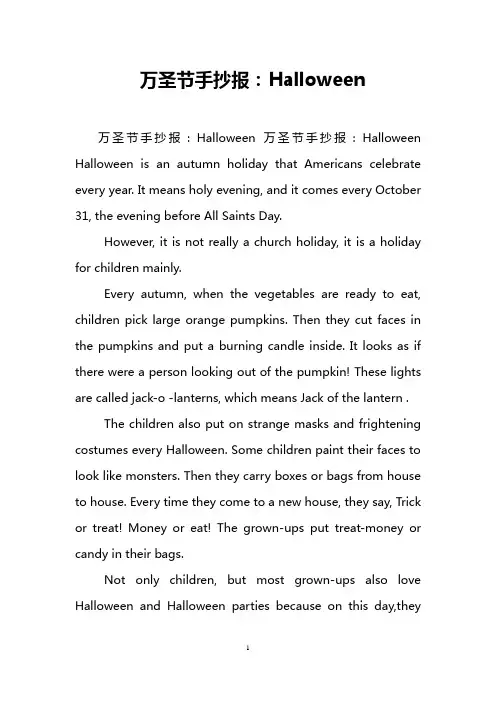 万圣节手抄报：Halloween

万圣节手抄报：Halloween 万圣节手抄报：Halloween Halloween is an autumn holiday that Americans celebrate every year. It means holy evening, and it comes every October 31, the evening before All Saints Day.

However, it is not really a church holiday, it is a holiday for children mainly.

Every autumn, when the vegetables are ready to eat, children pick large orange pumpkins. Then they cut faces in the pumpkins and put a burning candle inside. It looks as if there were a person looking out of the pumpkin! These lights are called jack-o -lanterns, which means Jack of the lantern .

The children also put on strange masks and frightening costumes every Halloween. Some children paint their faces to look like monsters. Then they carry boxes or bags from house to house. Every time they come to a new house, they say, Trick or treat! Money or eat! The grown-ups put treat-money or candy in their bags.

Not only children, but most grown-ups also love Halloween and Halloween parties because on this day,they

1